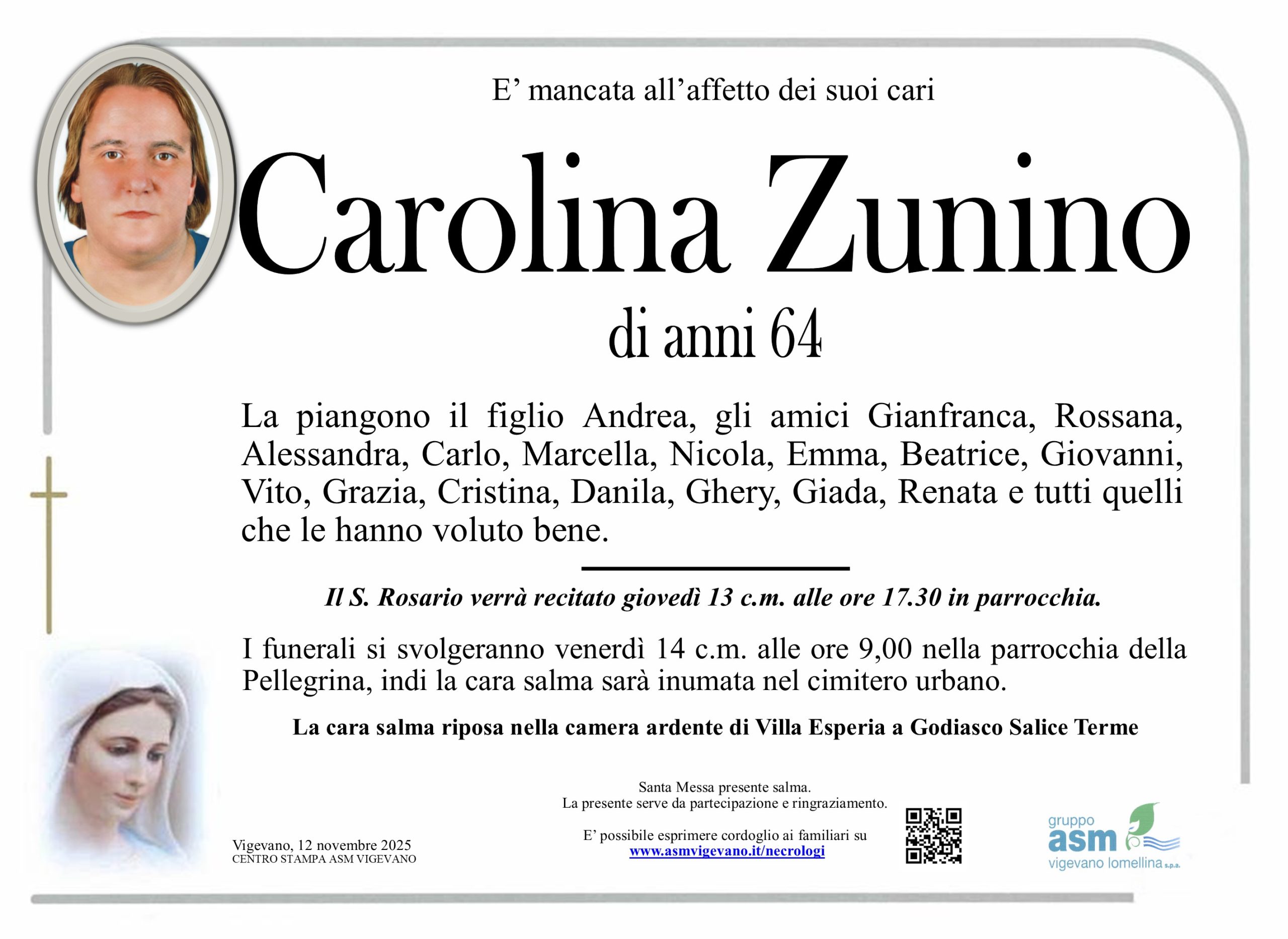 E' mancata all'affetto dei suoi cari

Carolina Zunino

di anni 64

La piangono il figlio Andrea, gli amici Gianfranca, Rossana, Alessandra, Carlo, Marcella, Nicola, Emma, Beatrice, Giovanni, Vito, Grazia, Cristina, Danila, Ghery, Giada, Renata e tutti quelli che le hanno voluto bene.

Il S. Rosario verrà recitato giovedì 13 c.m. alle ore 17.30 in parrocchia.

I funerali si svolgeranno venerdì 14 c.m. alle ore 9,00 nella parrocchia della Pellegrina, indi la cara salma sarà inumata nel cimitero urbano.

La cara salma riposa nella camera ardente di Villa Esperia a Godiasco Salice Terme

Vigevano, 12 novembre 2025
CENTRO STAMPA ASM VIGEVANO

Santa Messa presente salma.
La presente serve da partecipazione e ringraziamento.

E' possibile esprimere cordoglio ai familiari su
www.asmvigevano.it/necrologi

gruppo
asm
vigevano lomellina s.p.a.